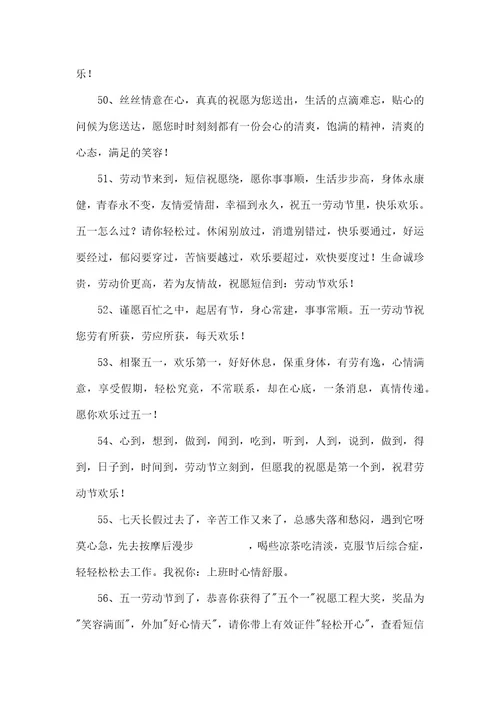 乐！

50、丝丝情意在心，真真的祝愿为您送出，生活的点滴难忘，贴心的问候为您送达，愿您时时刻刻都有一份会心的清爽，饱满的精神，清爽的心态，满足的笑容！

51、劳动节来到，短信祝愿绕，愿你事事顺，生活步步高，身体永康健，青春永不变，友情爱情甜，幸福到永久，祝五一劳动节里，快乐欢乐。五一怎么过？请你轻松过。休闲别放过，消遣别错过，快乐要通过，好运要经过，郁闷要穿过，苦恼要越过，欢乐要超过，欢快要度过！生命诚珍贵，劳动价更高，若为友情故，祝愿短信到：劳动节欢乐！

52、谨愿百忙之中，起居有节，身心常建，事事常顺。五一劳动节祝您劳有所获，劳应所获，每天欢乐！

53、相聚五一，欢乐第一，好好休息，保重身体，有劳有逸，心情满意，享受假期，轻松究竟，不常联系，却在心底，一条消息，真情传递。愿你欢乐过五一！

54、心到，想到，做到，闻到，吃到，听到，人到，说到，做到，得到，日子到，时间到，劳动节立刻到，但愿我的祝愿是第一个到，祝君劳动节欢乐！

55、七天长假过去了，辛苦工作又来了，总感失落和愁闷，遇到它呀莫心急，先去按摩后漫步，喝些凉茶吃清淡，克服节后综合症，轻轻松松去工作。我祝你：上班时心情舒服。

56、五一劳动节到了，恭喜你获得了"五个一"祝愿工程大奖，奖品为"笑容满面"，外加"好心情天"，请你带上有效证件"轻松开心"，查看短信